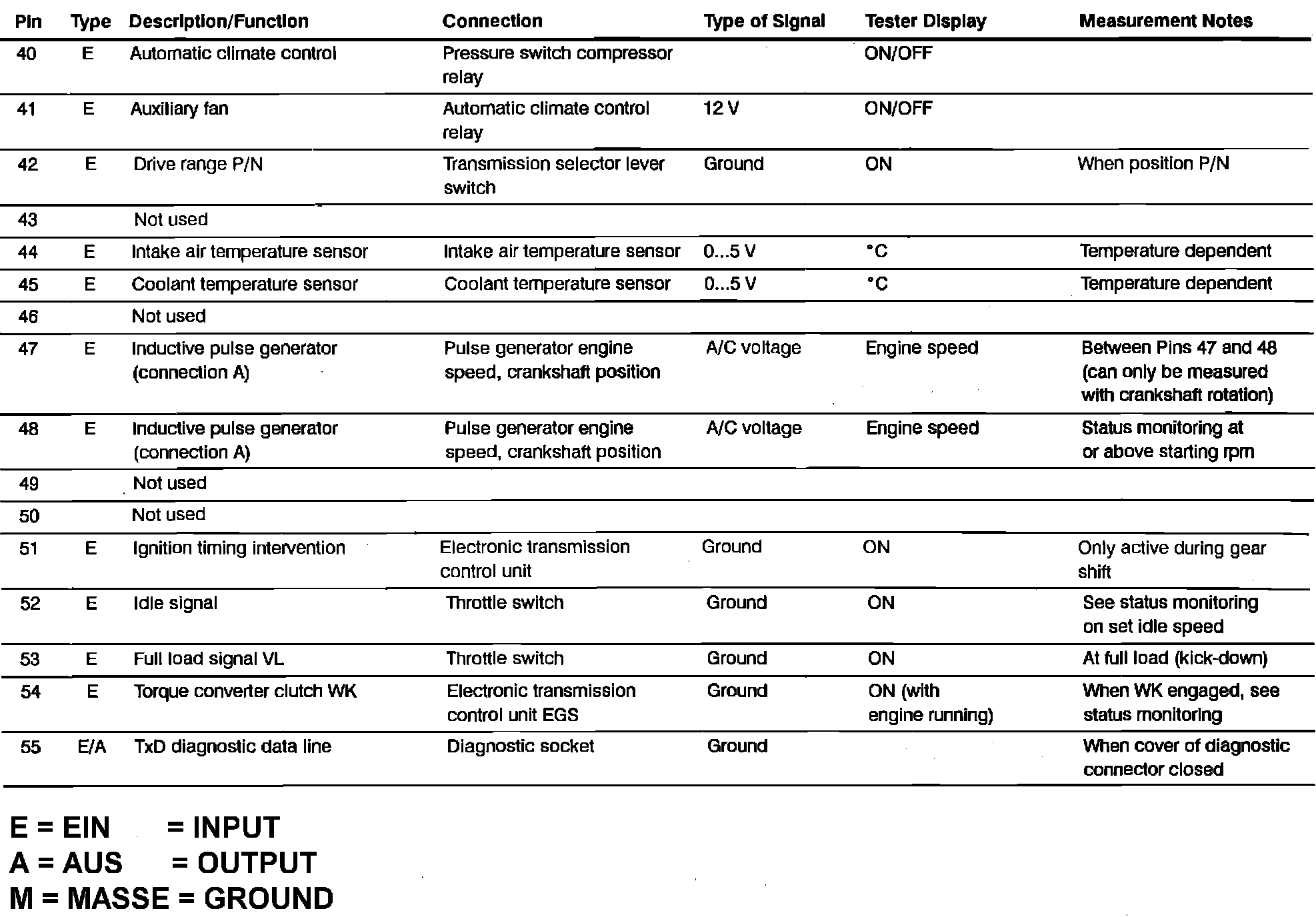 | Pin | Type | Description/Function | Connection | Type of Signal | Tester Display | Measurement Notes |
|---|---|---|---|---|---|---|
| 40 | E | Automatic climate control | Pressure switch compressor relay | | ON/OFF | |
| 41 | E | Auxiliary fan | Automatic climate control relay | 12 V | ON/OFF | |
| 42 | E | Drive range P/N | Transmission selector lever switch | Ground | ON | When position P/N |
| 43 | | Not used | | | | |
| 44 | E | Intake air temperature sensor | Intake air temperature sensor | 0...5 V | °C | Temperature dependent |
| 45 | E | Coolant temperature sensor | Coolant temperature sensor | 0...5 V | °C | Temperature dependent |
| 46 | | Not used | | | | |
| 47 | E | Inductive pulse generator (connection A) | Pulse generator engine speed, crankshaft position | A/C voltage | Engine speed | Between Pins 47 and 48 (can only be measured with crankshaft rotation) |
| 48 | E | Inductive pulse generator (connection A) | Pulse generator engine speed, crankshaft position | A/C voltage | Engine speed | Status monitoring at or above starting rpm |
| 49 | | Not used | | | | |
| 50 | | Not used | | | | |
| 51 | E | Ignition timing intervention | Electronic transmission control unit | Ground | ON | Only active during gear shift |
| 52 | E | Idle signal | Throttle switch | Ground | ON | See status monitoring on set idle speed |
| 53 | E | Full load signal VL | Throttle switch | Ground | ON | At full load (kick-down) |
| 54 | E | Torque converter clutch WK | Electronic transmission control unit EGS | Ground | ON (with engine running) | When WK engaged, see status monitoring |
| 55 | E/A | TxD diagnostic data line | Diagnostic socket | Ground | | When cover of diagnostic connector closed |

E = EIN = INPUT
A = AUS = OUTPUT
M = MASSE = GROUND